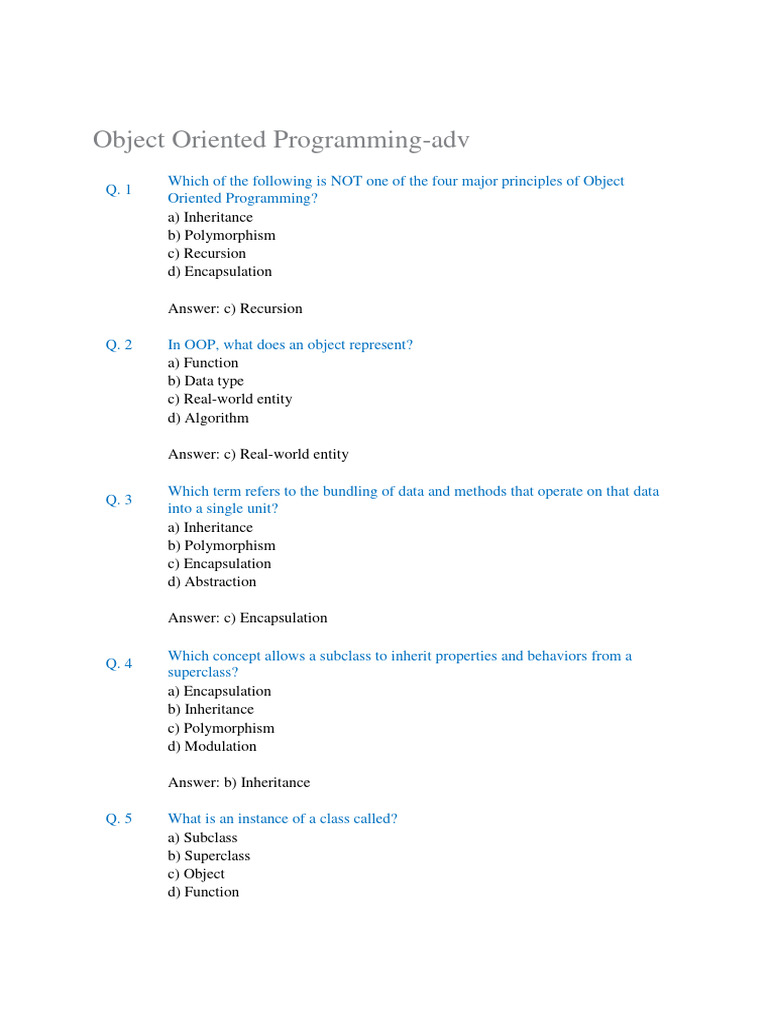 Object Oriented Programming-adv

Q. 1
Which of the following is NOT one of the four major principles of Object Oriented Programming?
a) Inheritance
b) Polymorphism
c) Recursion
d) Encapsulation

Answer: c) Recursion

Q. 2
In OOP, what does an object represent?
a) Function
b) Data type
c) Real-world entity
d) Algorithm

Answer: c) Real-world entity

Q. 3
Which term refers to the bundling of data and methods that operate on that data into a single unit?
a) Inheritance
b) Polymorphism
c) Encapsulation
d) Abstraction

Answer: c) Encapsulation

Q. 4
Which concept allows a subclass to inherit properties and behaviors from a superclass?
a) Encapsulation
b) Inheritance
c) Polymorphism
d) Modulation

Answer: b) Inheritance

Q. 5
What is an instance of a class called?
a) Subclass
b) Superclass
c) Object
d) Function